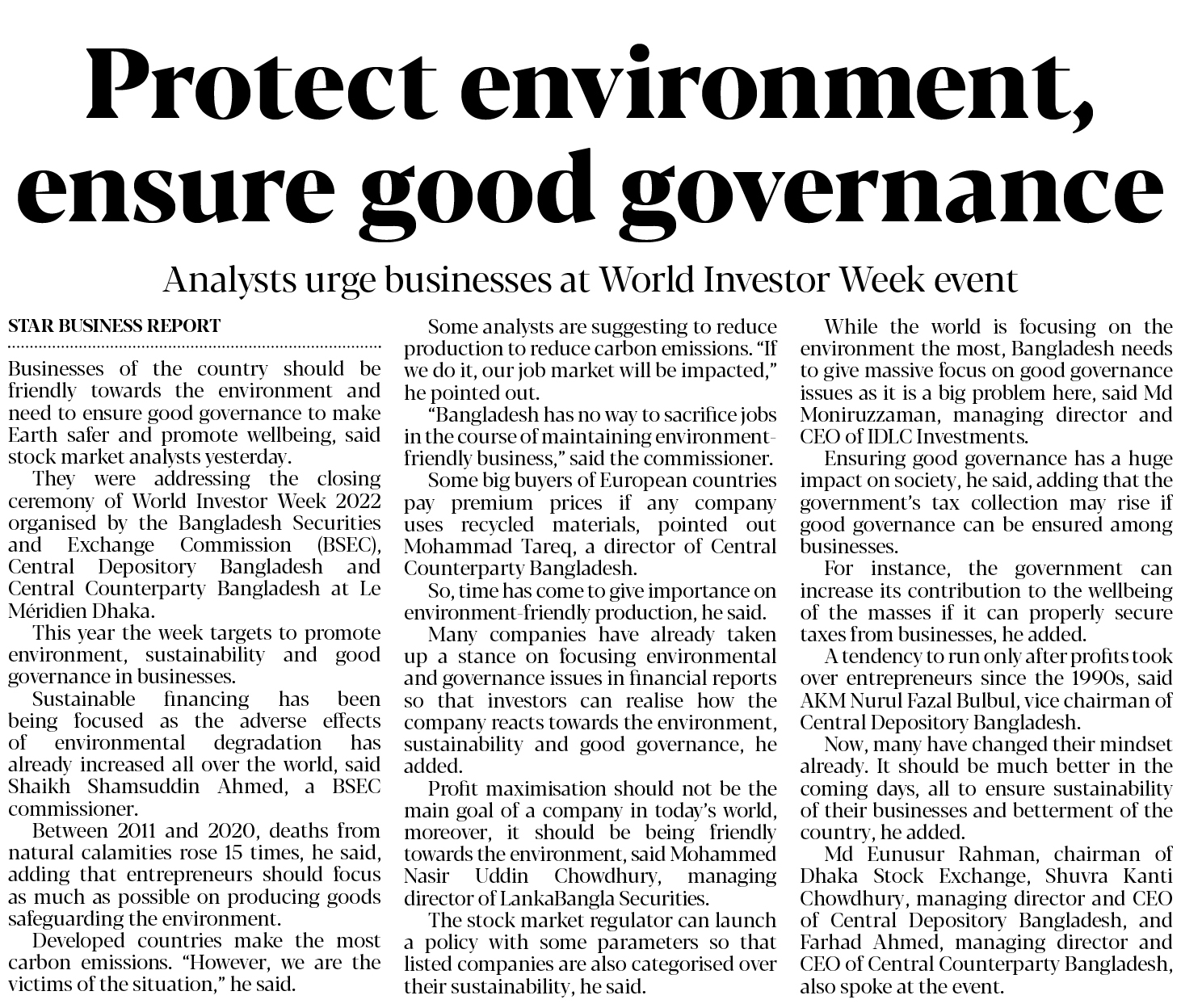 Protect environment, ensure good governance

Analysts urge businesses at World Investor Week event

STAR BUSINESS REPORT

Businesses of the country should be friendly towards the environment and need to ensure good governance to make Earth safer and promote wellbeing, said stock market analysts yesterday.

They were addressing the closing ceremony of World Investor Week 2022 organised by the Bangladesh Securities and Exchange Commission (BSEC), Central Depository Bangladesh and Central Counterparty Bangladesh at Le Méridien Dhaka.

This year the week targets to promote environment, sustainability and good governance in businesses.

Sustainable financing has been being focused as the adverse effects of environmental degradation has already increased all over the world, said Shaikh Shamsuddin Ahmed, a BSEC commissioner.

Between 2011 and 2020, deaths from natural calamities rose 15 times, he said, adding that entrepreneurs should focus as much as possible on producing goods safeguarding the environment.

Developed countries make the most carbon emissions. "However, we are the victims of the situation," he said.

Some analysts are suggesting to reduce production to reduce carbon emissions. "If we do it, our job market will be impacted," he pointed out.

"Bangladesh has no way to sacrifice jobs in the course of maintaining environment-friendly business," said the commissioner.

Some big buyers of European countries pay premium prices if any company uses recycled materials, pointed out Mohammad Tareq, a director of Central Counterparty Bangladesh.

So, time has come to give importance on environment-friendly production, he said.

Many companies have already taken up a stance on focusing environmental and governance issues in financial reports so that investors can realise how the company reacts towards the environment, sustainability and good governance, he added.

Profit maximisation should not be the main goal of a company in today's world, moreover, it should be being friendly towards the environment, said Mohammed Nasir Uddin Chowdhury, managing director of LankaBangla Securities.

The stock market regulator can launch a policy with some parameters so that listed companies are also categorised over their sustainability, he said.

While the world is focusing on the environment the most, Bangladesh needs to give massive focus on good governance issues as it is a big problem here, said Md Moniruzzaman, managing director and CEO of IDLC Investments.

Ensuring good governance has a huge impact on society, he said, adding that the government's tax collection may rise if good governance can be ensured among businesses.

For instance, the government can increase its contribution to the wellbeing of the masses if it can properly secure taxes from businesses, he added.

A tendency to run only after profits took over entrepreneurs since the 1990s, said AKM Nurul Fazal Bulbul, vice chairman of Central Depository Bangladesh.

Now, many have changed their mindset already. It should be much better in the coming days, all to ensure sustainability of their businesses and betterment of the country, he added.

Md Eunusur Rahman, chairman of Dhaka Stock Exchange, Shuvra Kanti Chowdhury, managing director and CEO of Central Depository Bangladesh, and Farhad Ahmed, managing director and CEO of Central Counterparty Bangladesh, also spoke at the event.